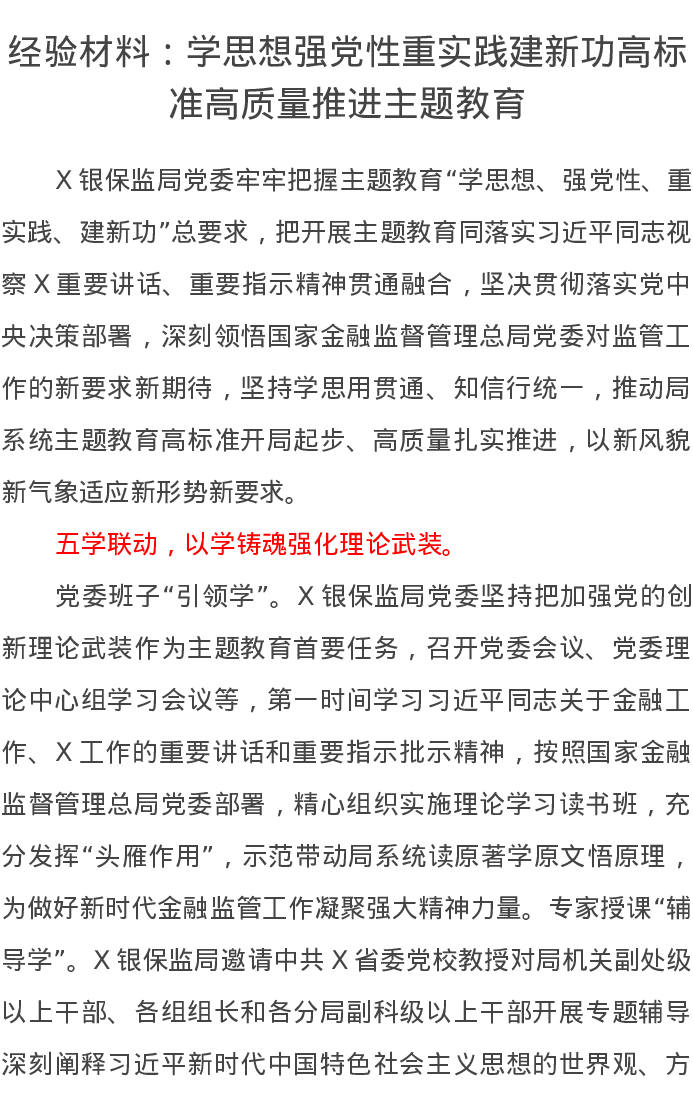 经验材料：学思想强党性重实践建新功高标准高质量推进主题教育

X银保监局党委牢牢把握主题教育“学思想、强党性、重实践、建新功”总要求，把开展主题教育同落实习近平同志视察X重要讲话、重要指示精神贯通融合，坚决贯彻落实党中央决策部署，深刻领悟国家金融监督管理总局党委对监管工作的新要求新期待，坚持学思用贯通、知信行统一，推动局系统主题教育高标准开局起步、高质量扎实推进，以新风貌新气象适应新形势新要求。

五学联动，以学铸魂强化理论武装。

党委班子“引领学”。X银保监局党委坚持把加强党的创新理论武装作为主题教育首要任务，召开党委会议、党委理论中心组学习会议等，第一时间学习习近平同志关于金融工作、X工作的重要讲话和重要指示批示精神，按照国家金融监督管理总局党委部署，精心组织实施理论学习读书班，充分发挥“头雁作用”，示范带动局系统读原著学原文悟原理，为做好新时代金融监管工作凝聚强大精神力量。专家授课“辅导学”。X银保监局邀请中共X省委党校教授对局机关副处级以上干部、各组组长和各分局副科级以上干部开展专题辅导深刻阐释习近平新时代中国特色社会主义思想的世界观、方